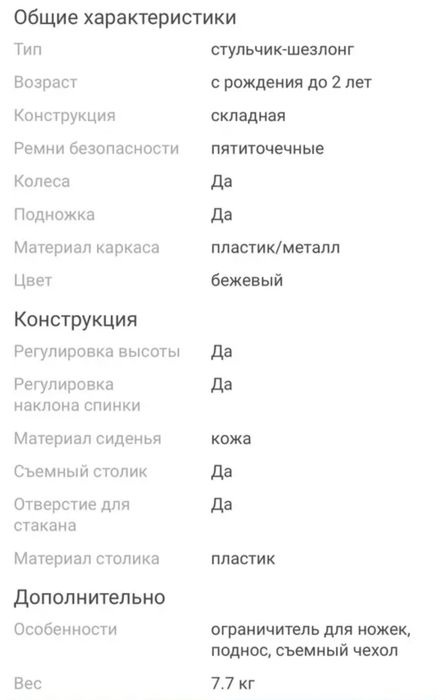 Общие характеристики

| | |
|---|---|
| Тип | стульчик-шезлонг |
| Возраст | с рождения до 2 лет |
| Конструкция | складная |
| Ремни безопасности | пятиточечные |
| Колеса | Да |
| Подножка | Да |
| Материал каркаса | пластик/металл |
| Цвет | бежевый |

Конструкция

| | |
|---|---|
| Регулировка высоты | Да |
| Регулировка наклона спинки | Да |
| Материал сиденья | кожа |
| Съемный столик | Да |
| Отверстие для стакана | Да |
| Материал столика | пластик |

Дополнительно

| | |
|---|---|
| Особенности | ограничитель для ножек, поднос, съемный чехол |
| Вес | 7.7 кг |